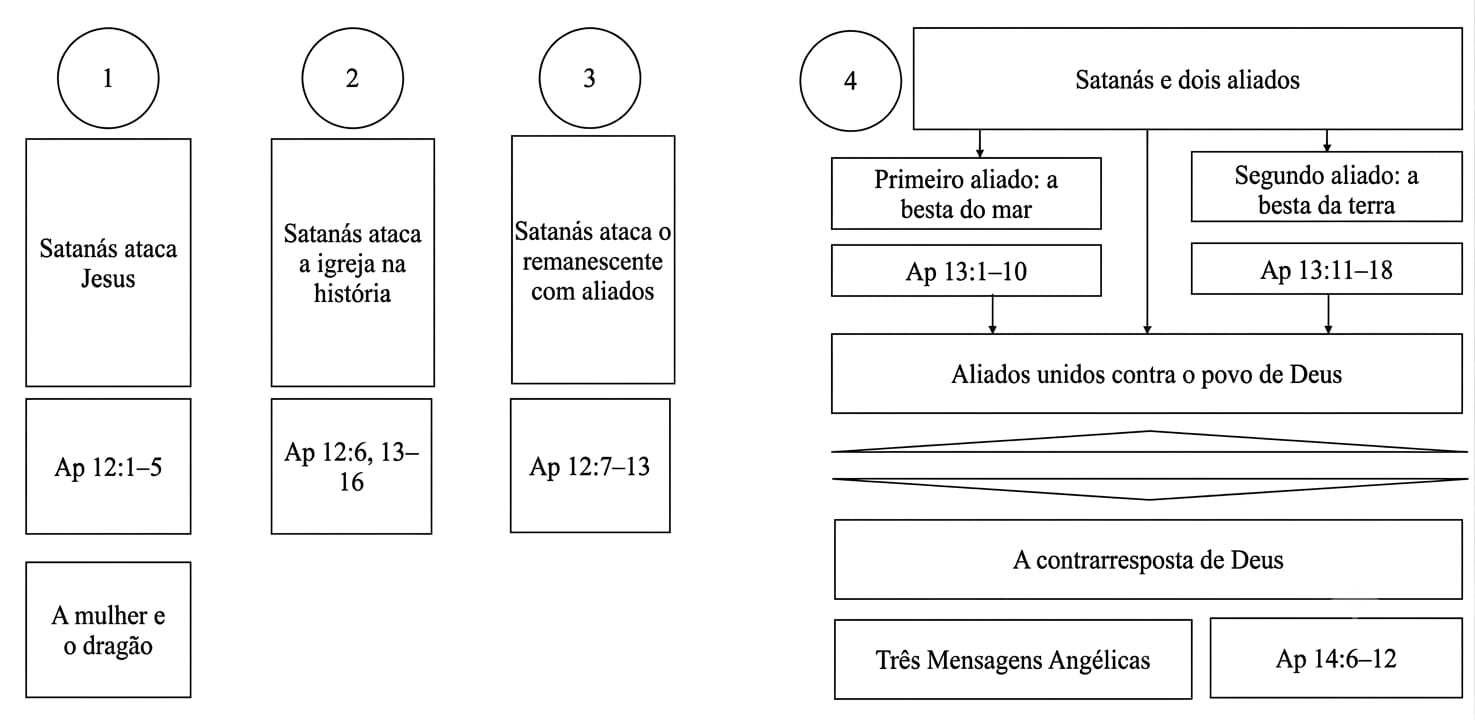 1

Satanás ataca Jesus

Ap 12:1–5

A mulher e o dragão

2

Satanás ataca a igreja na história

Ap 12:6, 13–16

3

Satanás ataca o remanescente com aliados

Ap 12:7–13

4

Satanás e dois aliados

Primeiro aliado: a besta do mar

Ap 13:1–10

Segundo aliado: a besta da terra

Ap 13:11–18

Aliados unidos contra o povo de Deus

A contrarresposta de Deus

Três Mensagens Angélicas

Ap 14:6–12